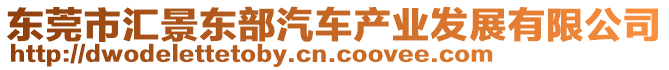 东莞市汇景东部汽车产业发展有限公司
http://dwodelettetoby.cn.coovee.com